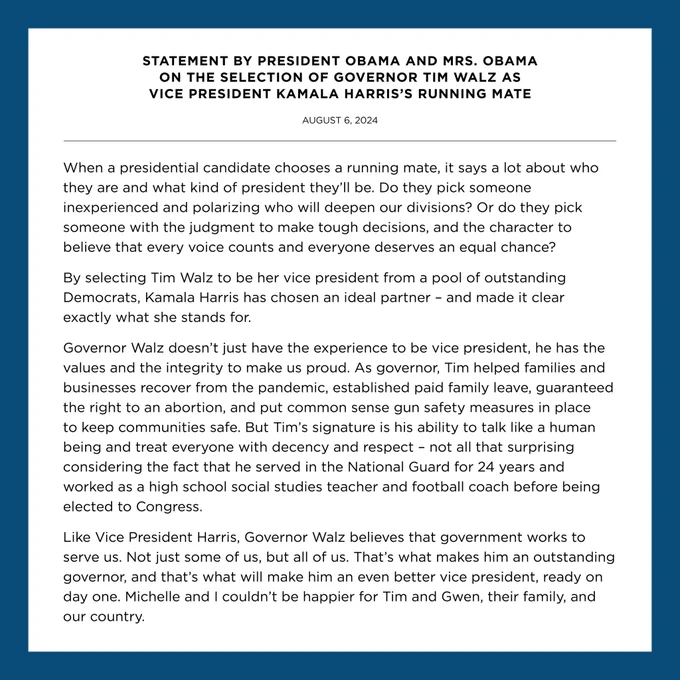 STATEMENT BY PRESIDENT OBAMA AND MRS. OBAMA ON THE SELECTION OF GOVERNOR TIM WALZ AS VICE PRESIDENT KAMALA HARRIS'S RUNNING MATE

AUGUST 6, 2024

When a presidential candidate chooses a running mate, it says a lot about who they are and what kind of president they'll be. Do they pick someone inexperienced and polarizing who will deepen our divisions? Or do they pick someone with the judgment to make tough decisions, and the character to believe that every voice counts and everyone deserves an equal chance?

By selecting Tim Walz to be her vice president from a pool of outstanding Democrats, Kamala Harris has chosen an ideal partner – and made it clear exactly what she stands for.

Governor Walz doesn't just have the experience to be vice president, he has the values and the integrity to make us proud. As governor, Tim helped families and businesses recover from the pandemic, established paid family leave, guaranteed the right to an abortion, and put common sense gun safety measures in place to keep communities safe. But Tim's signature is his ability to talk like a human being and treat everyone with decency and respect – not all that surprising considering the fact that he served in the National Guard for 24 years and worked as a high school social studies teacher and football coach before being elected to Congress.

Like Vice President Harris, Governor Walz believes that government works to serve us. Not just some of us, but all of us. That's what makes him an outstanding governor, and that's what will make him an even better vice president, ready on day one. Michelle and I couldn't be happier for Tim and Gwen, their family, and our country.